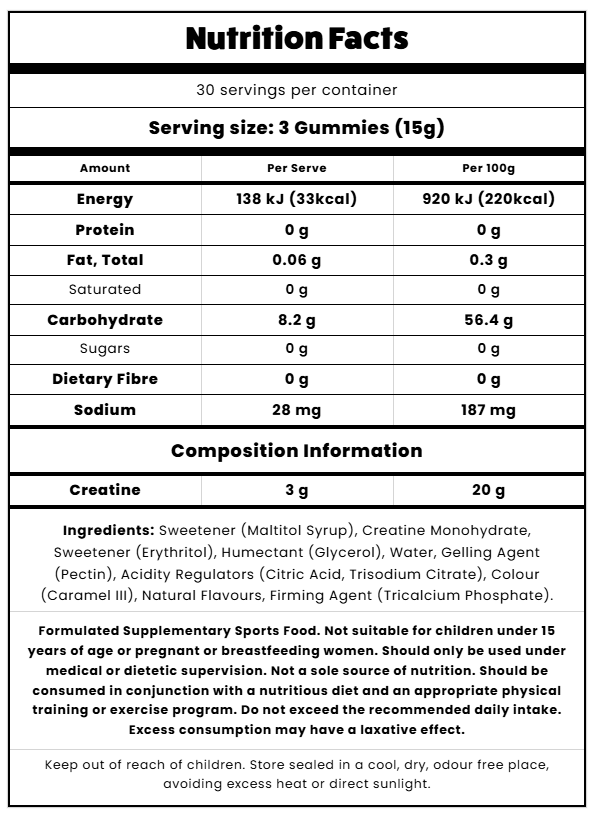 Nutrition Facts

30 servings per container

Serving size: 3 Gummies (15g)

| Amount | Per Serve | Per 100g |
|---|---|---|
| Energy | 138 kJ (33kcal) | 920 kJ (220kcal) |
| Protein | 0 g | 0 g |
| Fat, Total | 0.06 g | 0.3 g |
| Saturated | 0 g | 0 g |
| Carbohydrate | 8.2 g | 56.4 g |
| Sugars | 0 g | 0 g |
| Dietary Fibre | 0 g | 0 g |
| Sodium | 28 mg | 187 mg |

Composition Information

| Creatine | 3 g | 20 g |
|---|---|---|

Ingredients: Sweetener (Maltitol Syrup), Creatine Monohydrate, Sweetener (Erythritol), Humectant (Glycerol), Water, Gelling Agent (Pectin), Acidity Regulators (Citric Acid, Trisodium Citrate), Colour (Caramel III), Natural Flavours, Firming Agent (Tricalcium Phosphate).

Formulated Supplementary Sports Food. Not suitable for children under 15 years of age or pregnant or breastfeeding women. Should only be used under medical or dietetic supervision. Not a sole source of nutrition. Should be consumed in conjunction with a nutritious diet and an appropriate physical training or exercise program. Do not exceed the recommended daily intake. Excess consumption may have a laxative effect.

Keep out of reach of children. Store sealed in a cool, dry, odour free place, avoiding excess heat or direct sunlight.